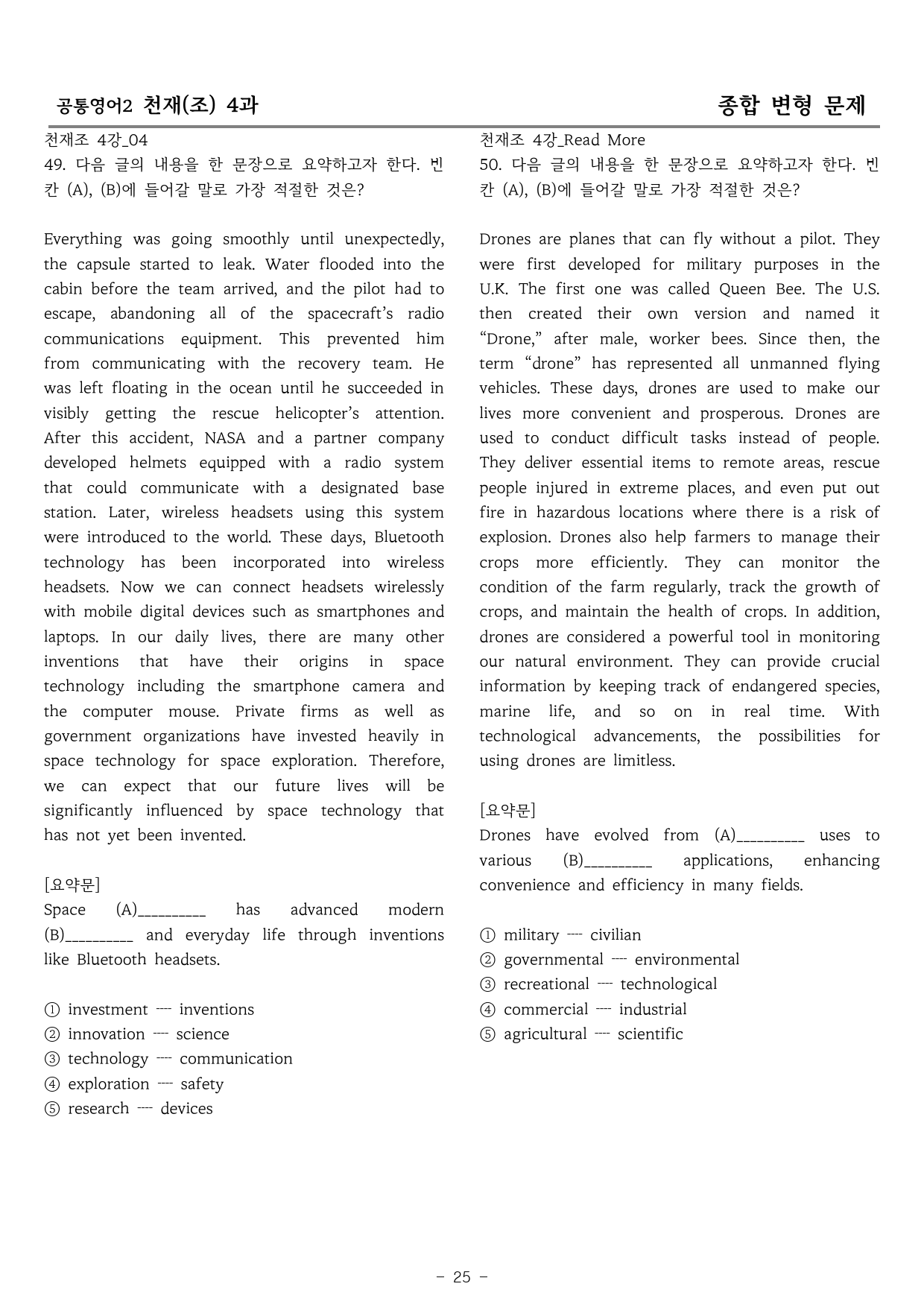 공통영어2 천재(조) 4과

종합 변형 문제

천재조 4강_04
49. 다음 글의 내용을 한 문장으로 요약하고자 한다. 빈칸 (A), (B)에 들어갈 말로 가장 적절한 것은?

Everything was going smoothly until unexpectedly, the capsule started to leak. Water flooded into the cabin before the team arrived, and the pilot had to escape, abandoning all of the spacecraft's radio communications equipment. This prevented him from communicating with the recovery team. He was left floating in the ocean until he succeeded in visibly getting the rescue helicopter's attention. After this accident, NASA and a partner company developed helmets equipped with a radio system that could communicate with a designated base station. Later, wireless headsets using this system were introduced to the world. These days, Bluetooth technology has been incorporated into wireless headsets. Now we can connect headsets wirelessly with mobile digital devices such as smartphones and laptops. In our daily lives, there are many other inventions that have their origins in space technology including the smartphone camera and the computer mouse. Private firms as well as government organizations have invested heavily in space technology for space exploration. Therefore, we can expect that our future lives will be significantly influenced by space technology that has not yet been invented.

[요약문]
Space (A)____ has advanced modern (B)____ and everyday life through inventions like Bluetooth headsets.

① investment ---- inventions
② innovation ---- science
③ technology ---- communication
④ exploration ---- safety
⑤ research ---- devices

천재조 4강_Read More
50. 다음 글의 내용을 한 문장으로 요약하고자 한다. 빈칸 (A), (B)에 들어갈 말로 가장 적절한 것은?

Drones are planes that can fly without a pilot. They were first developed for military purposes in the U.K. The first one was called Queen Bee. The U.S. then created their own version and named it "Drone," after male, worker bees. Since then, the term "drone" has represented all unmanned flying vehicles. These days, drones are used to make our lives more convenient and prosperous. Drones are used to conduct difficult tasks instead of people. They deliver essential items to remote areas, rescue people injured in extreme places, and even put out fire in hazardous locations where there is a risk of explosion. Drones also help farmers to manage their crops more efficiently. They can monitor the condition of the farm regularly, track the growth of crops, and maintain the health of crops. In addition, drones are considered a powerful tool in monitoring our natural environment. They can provide crucial information by keeping track of endangered species, marine life, and so on in real time. With technological advancements, the possibilities for using drones are limitless.

[요약문]
Drones have evolved from (A)____ uses to various (B)____ applications, enhancing convenience and efficiency in many fields.

① military ---- civilian
② governmental ---- environmental
③ recreational ---- technological
④ commercial ---- industrial
⑤ agricultural ---- scientific

- 25 -